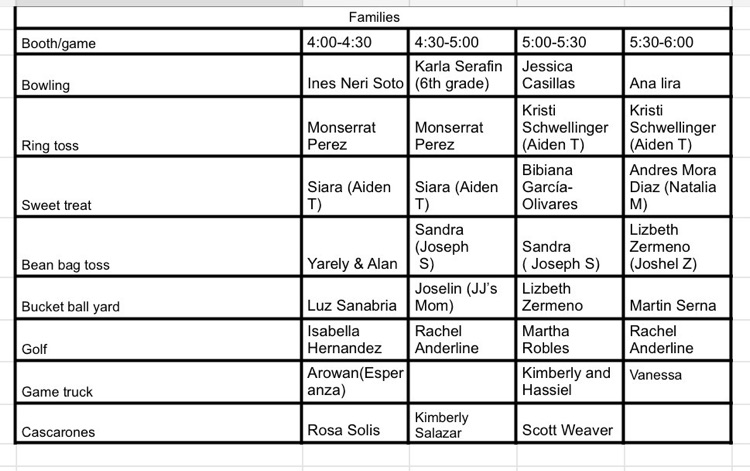 Families

| Booth/game | 4:00-4:30 | 4:30-5:00 | 5:00-5:30 | 5:30-6:00 |
|---|---|---|---|---|
| Bowling | Ines Neri Soto | Karla Serafin (6th grade) | Jessica Casillas | Ana lira |
| Ring toss | Monserrat Perez | Monserrat Perez | Kristi Schwellinger (Aiden T) | Kristi Schwellinger (Aiden T) |
| Sweet treat | Siara (Aiden T) | Siara (Aiden T) | Bibiana García-Olivares | Andres Mora Diaz (Natalia M) |
| Bean bag toss | Yarely & Alan | Sandra (Joseph S) | Sandra ( Joseph S) | Lizbeth Zermeno (Joshel Z) |
| Bucket ball yard | Luz Sanabria | Joselin (JJ's Mom) | Lizbeth Zermeno | Martin Serna |
| Golf | Isabella Hernandez | Rachel Anderline | Martha Robles | Rachel Anderline |
| Game truck | Arowan(Esperanza) | | Kimberly and Hassiel | Vanessa |
| Cascarones | Rosa Solis | Kimberly Salazar | Scott Weaver | |